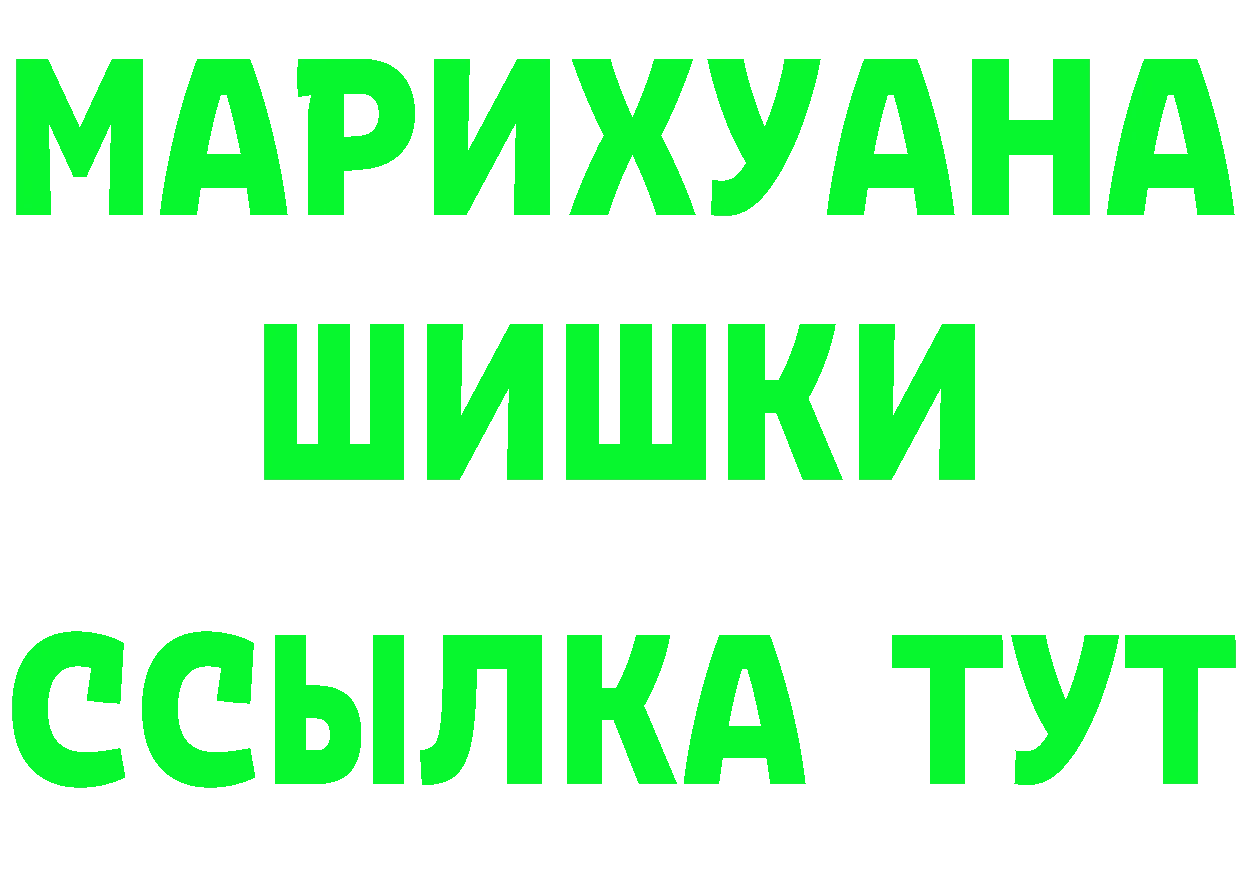 МАРИХУАНА
ШИШКИ
ССЫЛКА ТУТ